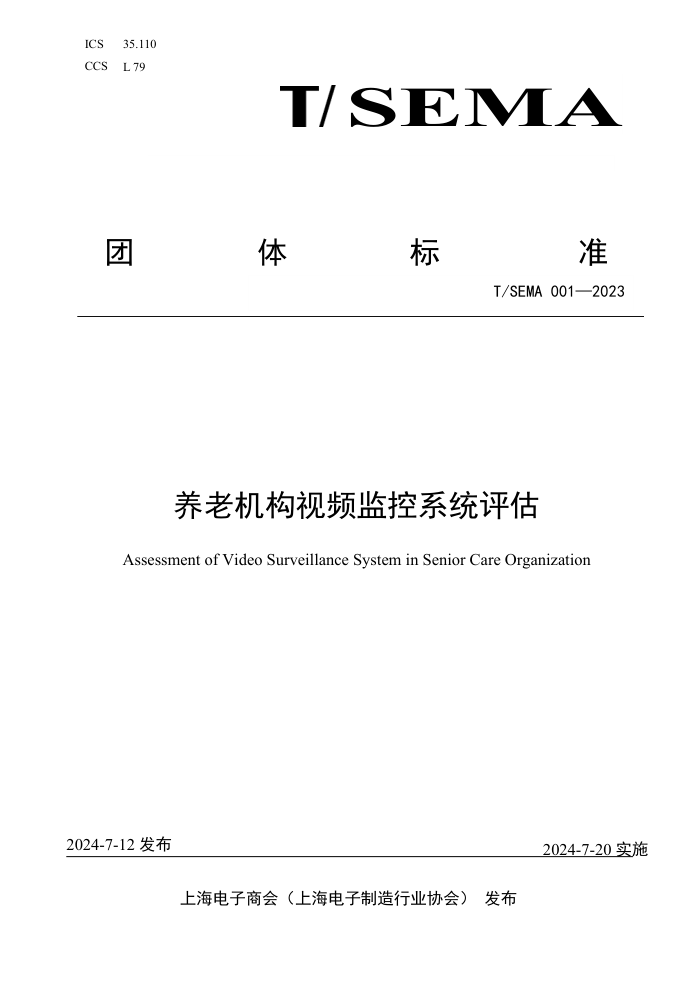 ICS 35.110
CCS L 79

T/SEMA

团 体 标 准

T/SEMA 001—2023

养老机构视频监控系统评估

Assessment of Video Surveillance System in Senior Care Organization

2024-7-12 发布

2024-7-20 实施

上海电子商会（上海电子制造行业协会） 发布